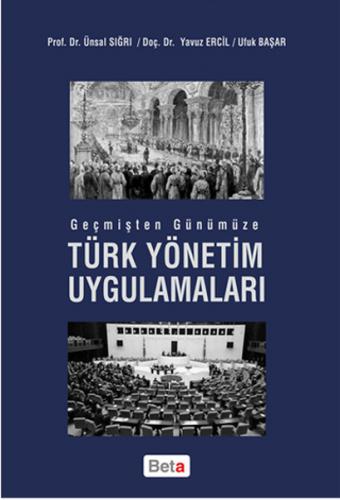 Prof. Dr. Ünsal SIĞRI / Doç. Dr. Yavuz ERCİL / Ufuk BAŞAR

Geçmişten Günümüze

TÜRK YÖNETİM UYGULAMALARI

Beta